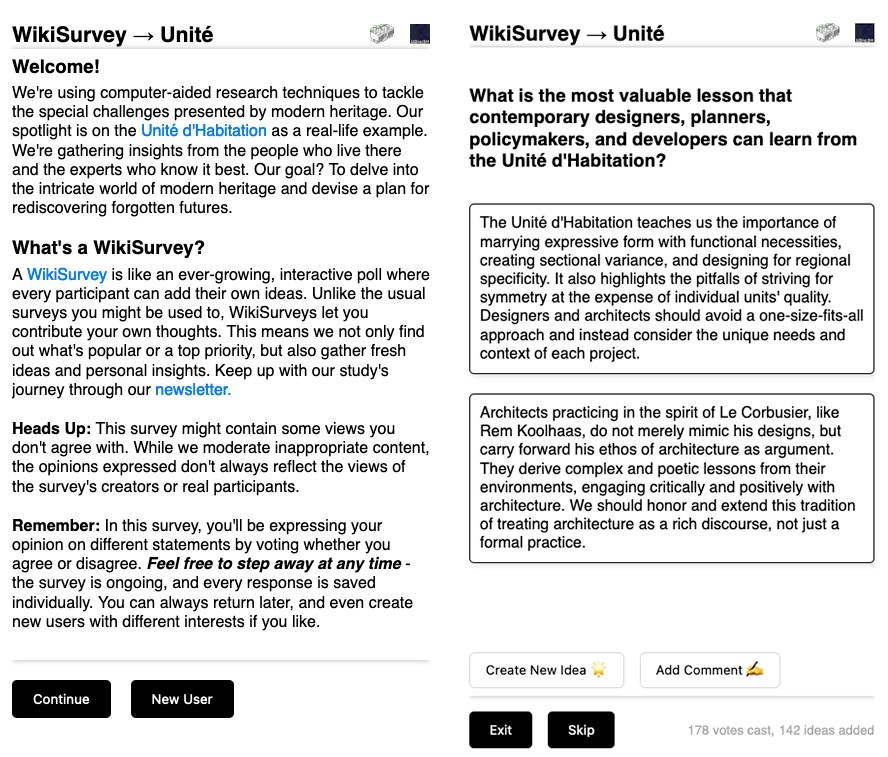 WikiSurvey → Unité

Welcome!

We're using computer-aided research techniques to tackle the special challenges presented by modern heritage. Our spotlight is on the Unité d'Habitation as a real-life example. We're gathering insights from the people who live there and the experts who know it best. Our goal? To delve into the intricate world of modern heritage and devise a plan for rediscovering forgotten futures.

What's a WikiSurvey?

A WikiSurvey is like an ever-growing, interactive poll where every participant can add their own ideas. Unlike the usual surveys you might be used to, WikiSurveys let you contribute your own thoughts. This means we not only find out what's popular or a top priority, but also gather fresh ideas and personal insights. Keep up with our study's journey through our newsletter.

Heads Up: This survey might contain some views you don't agree with. While we moderate inappropriate content, the opinions expressed don't always reflect the views of the survey's creators or real participants.

Remember: In this survey, you'll be expressing your opinion on different statements by voting whether you agree or disagree. Feel free to step away at any time - the survey is ongoing, and every response is saved individually. You can always return later, and even create new users with different interests if you like.

Continue

New User

WikiSurvey → Unité

What is the most valuable lesson that contemporary designers, planners, policymakers, and developers can learn from the Unité d'Habitation?

The Unité d'Habitation teaches us the importance of marrying expressive form with functional necessities, creating sectional variance, and designing for regional specificity. It also highlights the pitfalls of striving for symmetry at the expense of individual units' quality. Designers and architects should avoid a one-size-fits-all approach and instead consider the unique needs and context of each project.

Architects practicing in the spirit of Le Corbusier, like Rem Koolhaas, do not merely mimic his designs, but carry forward his ethos of architecture as argument. They derive complex and poetic lessons from their environments, engaging critically and positively with architecture. We should honor and extend this tradition of treating architecture as a rich discourse, not just a formal practice.

Create New Idea 🌟

Add Comment ✍

Exit

Skip

178 votes cast, 142 ideas added